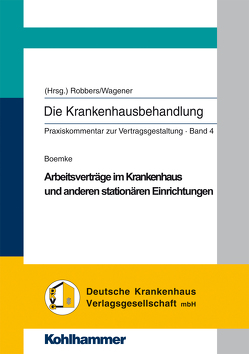 (Hrsg.) Robbers/Wagener

Die Krankenhausbehandlung

Praxiskommentar zur Vertragsgestaltung - Band 4

Boemke

Arbeitsverträge im Krankenhaus und anderen stationären Einrichtungen

DKVG

Deutsche Krankenhaus Verlagsgesellschaft mbH

Kohlhammer